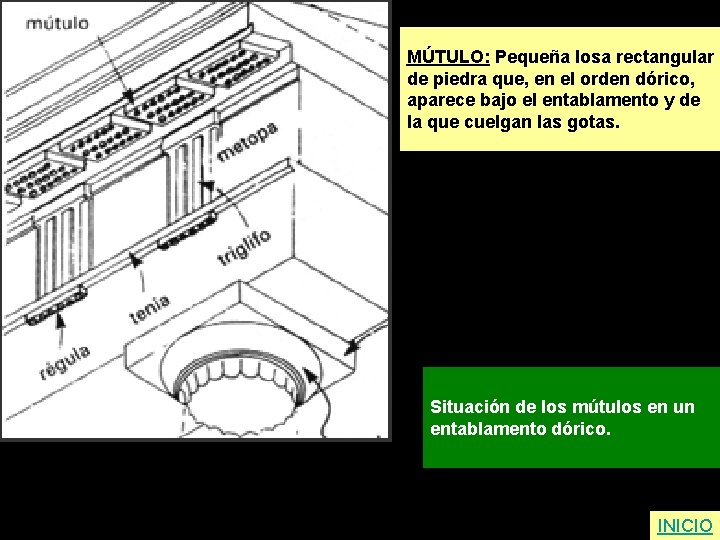 mútulo

metopa

triglifo

tenia

régula

MÚTULO: Pequeña losa rectangular de piedra que, en el orden dórico, aparece bajo el entablamento y de la que cuelgan las gotas.

Situación de los mútulos en un entablamento dórico.

INICIO